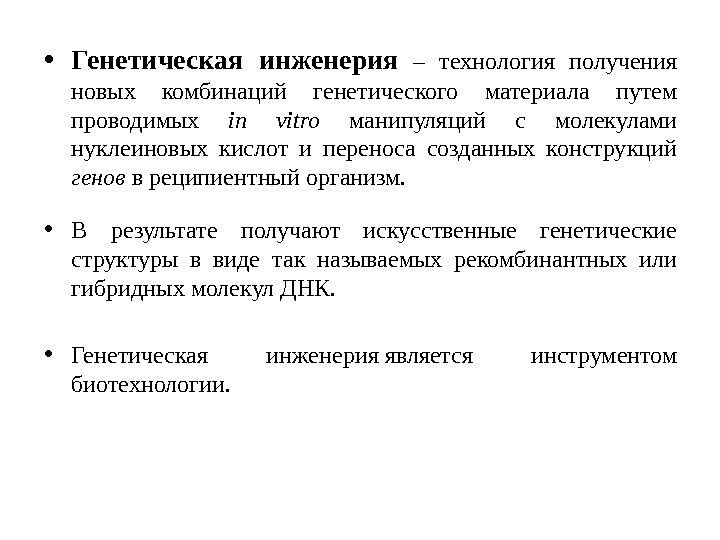 • Генетическая инженерия – технология получения новых комбинаций генетического материала путем проводимых in vitro манипуляций с молекулами нуклеиновых кислот и переноса созданных конструкций генов в реципиентный организм.

• В результате получают искусственные генетические структуры в виде так называемых рекомбинантных или гибридных молекул ДНК.

• Генетическая инженерия является инструментом биотехнологии.